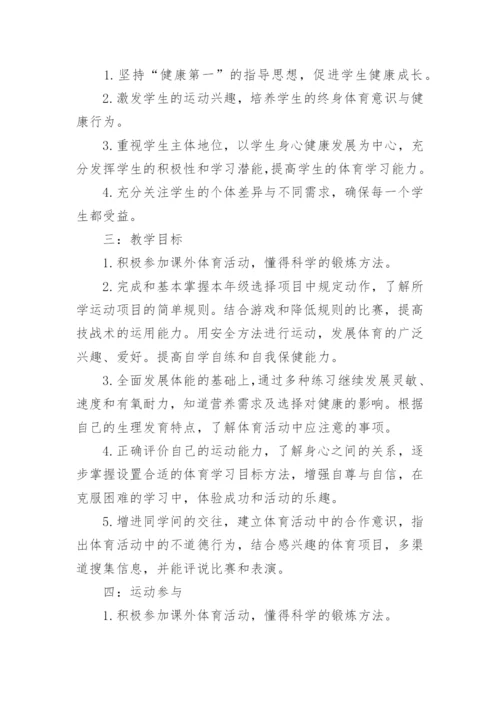 1. 坚持“健康第一”的指导思想，促进学生健康成长。

2. 激发学生的运动兴趣，培养学生的终身体育意识与健康行为。

3. 重视学生主体地位，以学生身心健康发展为中心，充分发挥学生的积极性和学习潜能，提高学生的体育学习能力。

4. 充分关注学生的个体差异与不同需求，确保每一个学生都受益。

三：教学目标

1. 积极参加课外体育活动，懂得科学的锻炼方法。

2. 完成和基本掌握本年级选择项目中规定动作，了解所学运动项目的简单规则。结合游戏和降低规则的比赛，提高技战术的运用能力。用安全方法进行运动，发展体育的广泛兴趣、爱好。提高自学自练和自我保健能力。

3. 全面发展体能的基础上，通过多种练习继续发展灵敏、速度和有氧耐力，知道营养需求及选择对健康的影响。根据自己的生理发育特点，了解体育活动中应注意的事项。

4. 正确评价自己的运动能力，了解身心之间的关系，逐步掌握设置合适的体育学习目标方法，增强自尊与自信，在克服困难的学习中，体验成功和活动的乐趣。

5. 增进同学间的交往，建立体育活动中的合作意识，指出体育活动中的不道德行为，结合感兴趣的体育项目，多渠道搜集信息，并能评说比赛和表演。

四：运动参与

1. 积极参加课外体育活动，懂得科学的锻炼方法。